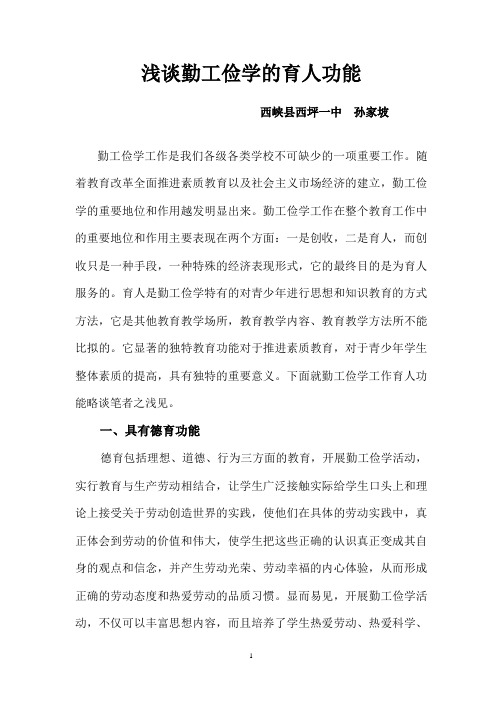 浅谈勤工俭学的育人功能

西峡县西坪一中　孙家坡

勤工俭学工作是我们各级各类学校不可缺少的一项重要工作。随着教育改革全面推进素质教育以及社会主义市场经济的建立，勤工俭学的重要地位和作用越发明显出来。勤工俭学工作在整个教育工作中的重要地位和作用主要表现在两个方面：一是创收，二是育人，而创收只是一种手段，一种特殊的经济表现形式，它的最终目的是为育人服务的。育人是勤工俭学特有的对青少年进行思想和知识教育的方式方法，它是其他教育教学场所，教育教学内容、教育教学方法所不能比拟的。它显著的独特教育功能对于推进素质教育，对于青少年学生整体素质的提高，具有独特的重要意义。下面就勤工俭学工作育人功能略谈笔者之浅见。

一、具有德育功能

德育包括理想、道德、行为三方面的教育，开展勤工俭学活动，实行教育与生产劳动相结合，让学生广泛接触实际给学生口头上和理论上接受关于劳动创造世界的实践，使他们在具体的劳动实践中，真正体会到劳动的价值和伟大，使学生把这些正确的认识真正变成其自身的观点和信念，并产生劳动光荣、劳动幸福的内心体验，从而形成正确的劳动态度和热爱劳动的品质习惯。显而易见，开展勤工俭学活动，不仅可以丰富思想内容，而且培养了学生热爱劳动、热爱科学、

1